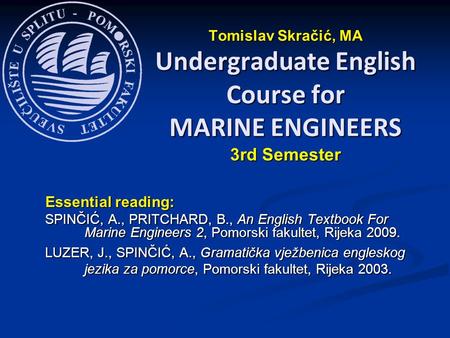 SVEUČILIŠTE U SPLITU - POMORSKI FAKULTET

Tomislav Skračić, MA

Undergraduate English Course for MARINE ENGINEERS

3rd Semester

Essential reading:

SPINČIĆ, A., PRITCHARD, B., An English Textbook For Marine Engineers 2, Pomorski fakultet, Rijeka 2009.

LUZER, J., SPINČIĆ, A., Gramatička vježbenica engleskog jezika za pomorce, Pomorski fakultet, Rijeka 2003.